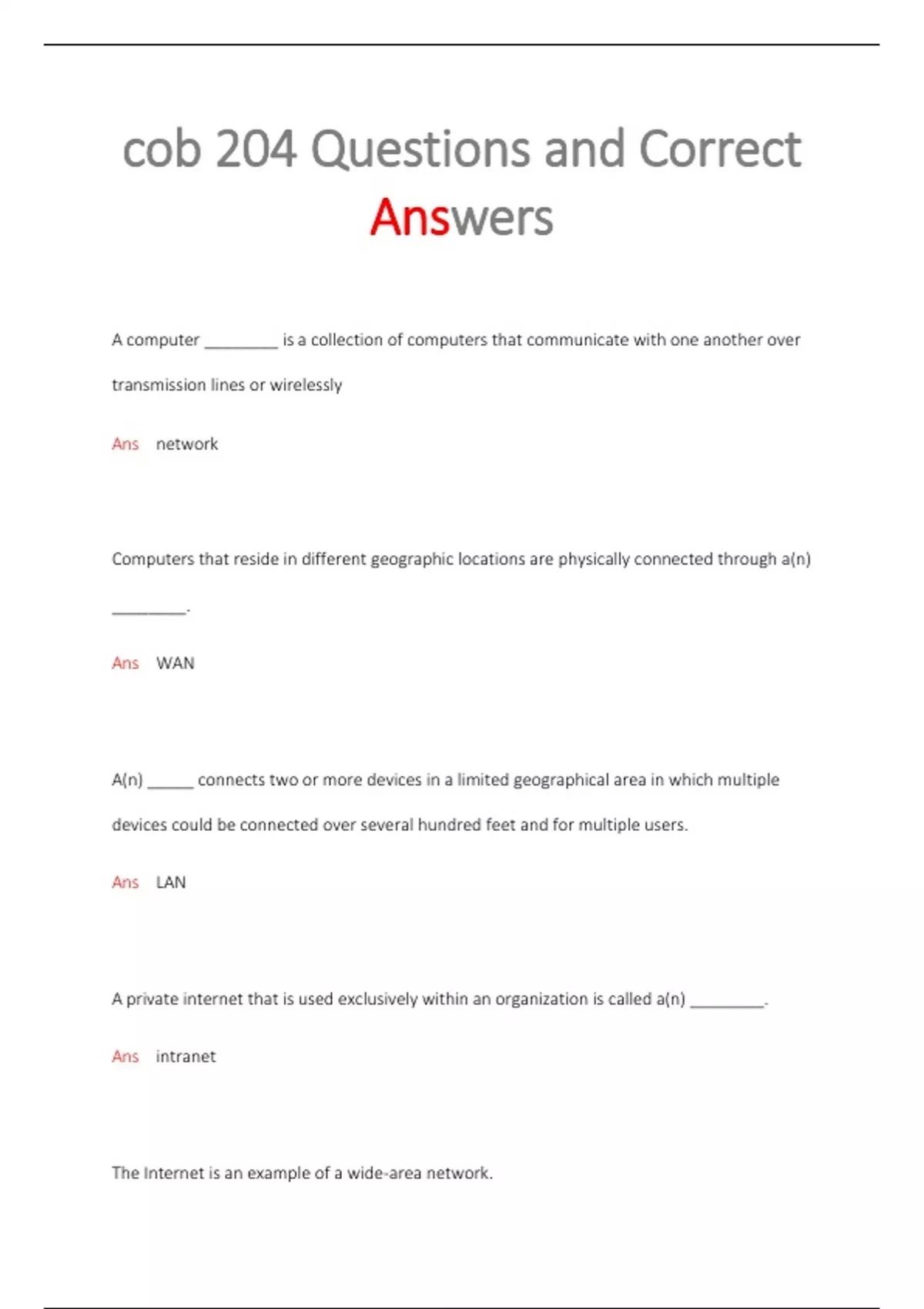 cob 204 Questions and Correct Answers

A computer ________ is a collection of computers that communicate with one another over transmission lines or wirelessly

Ans network

Computers that reside in different geographic locations are physically connected through a(n) ________.

Ans WAN

A(n) _____ connects two or more devices in a limited geographical area in which multiple devices could be connected over several hundred feet and for multiple users.

Ans LAN

A private internet that is used exclusively within an organization is called a(n) ________.

Ans intranet

The Internet is an example of a wide-area network.